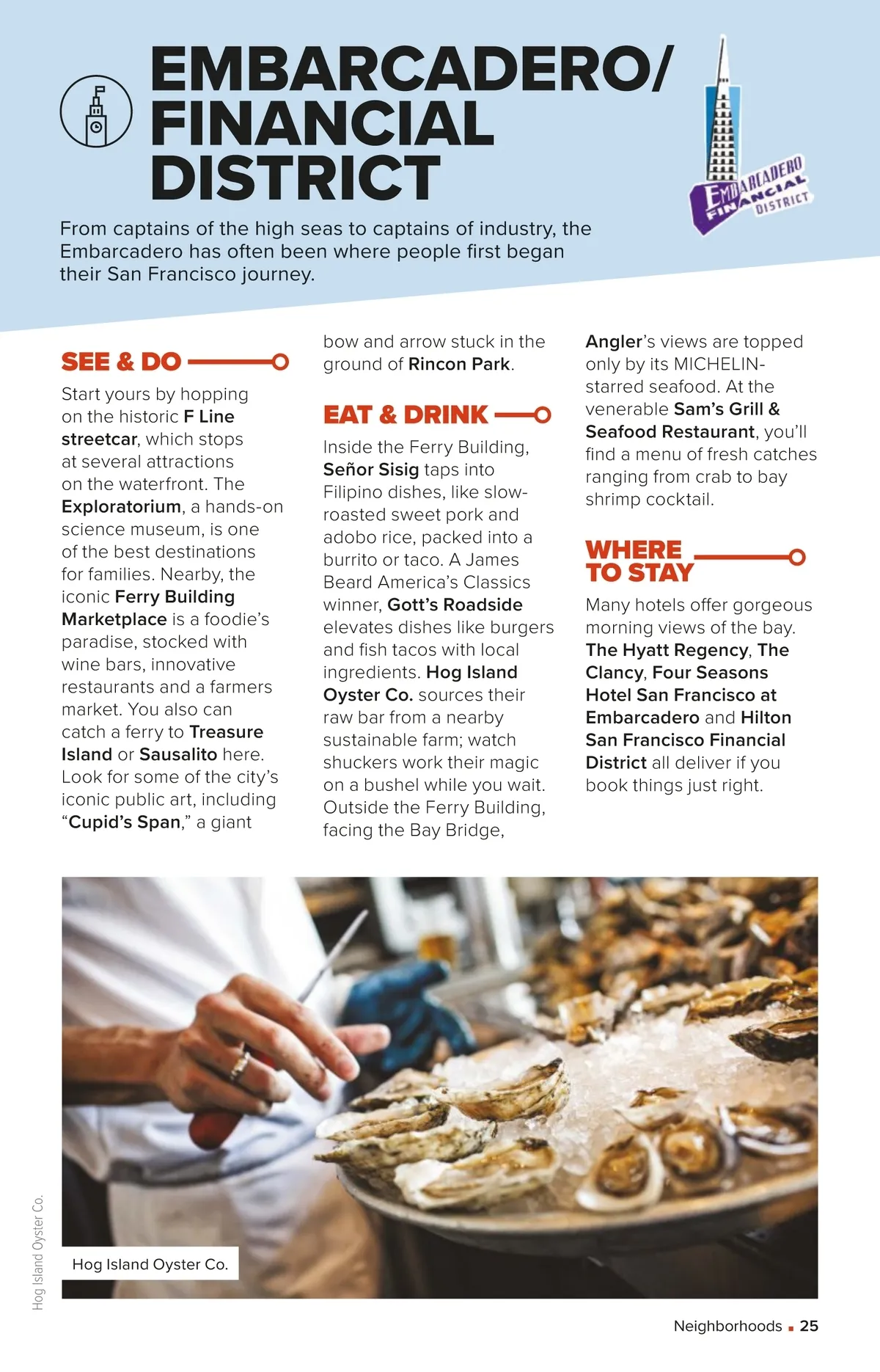 EMBARCADERO/ FINANCIAL DISTRICT

EMBARCADERO FINANCIAL DISTRICT

From captains of the high seas to captains of industry, the Embarcadero has often been where people first began their San Francisco journey.

SEE & DO

Start yours by hopping on the historic F Line streetcar, which stops at several attractions on the waterfront. The Exploratorium, a hands-on science museum, is one of the best destinations for families. Nearby, the iconic Ferry Building Marketplace is a foodie's paradise, stocked with wine bars, innovative restaurants and a farmers market. You also can catch a ferry to Treasure Island or Sausalito here. Look for some of the city's iconic public art, including "Cupid's Span," a giant bow and arrow stuck in the ground of Rincon Park.

EAT & DRINK

Inside the Ferry Building, Señor Sisig taps into Filipino dishes, like slow-roasted sweet pork and adobo rice, packed into a burrito or taco. A James Beard America's Classics winner, Gott's Roadside elevates dishes like burgers and fish tacos with local ingredients. Hog Island Oyster Co. sources their raw bar from a nearby sustainable farm; watch shuckers work their magic on a bushel while you wait. Outside the Ferry Building, facing the Bay Bridge, Angler's views are topped only by its MICHELIN-starred seafood. At the venerable Sam's Grill & Seafood Restaurant, you'll find a menu of fresh catches ranging from crab to bay shrimp cocktail.

WHERE TO STAY

Many hotels offer gorgeous morning views of the bay. The Hyatt Regency, The Clancy, Four Seasons Hotel San Francisco at Embarcadero and Hilton San Francisco Financial District all deliver if you book things just right.

Hog Island Oyster Co.

Hog Island Oyster Co.

Neighborhoods ▪ 25